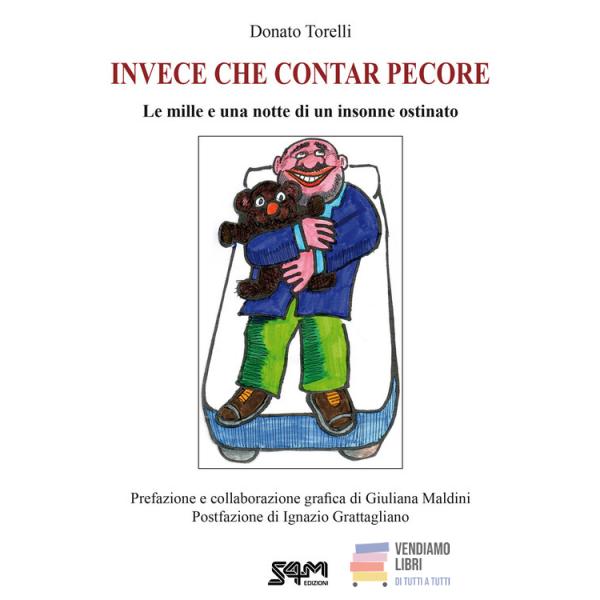 Donato Torelli

INVECE CHE CONTAR PECORE

Le mille e una notte di un insonne ostinato

Prefazione e collaborazione grafica di Giuliana Maldini
Postfazione di Ignazio Grattagliano

S4M
EDIZIONI

VENDIAMO
LIBRI
DI TUTTI A TUTTI